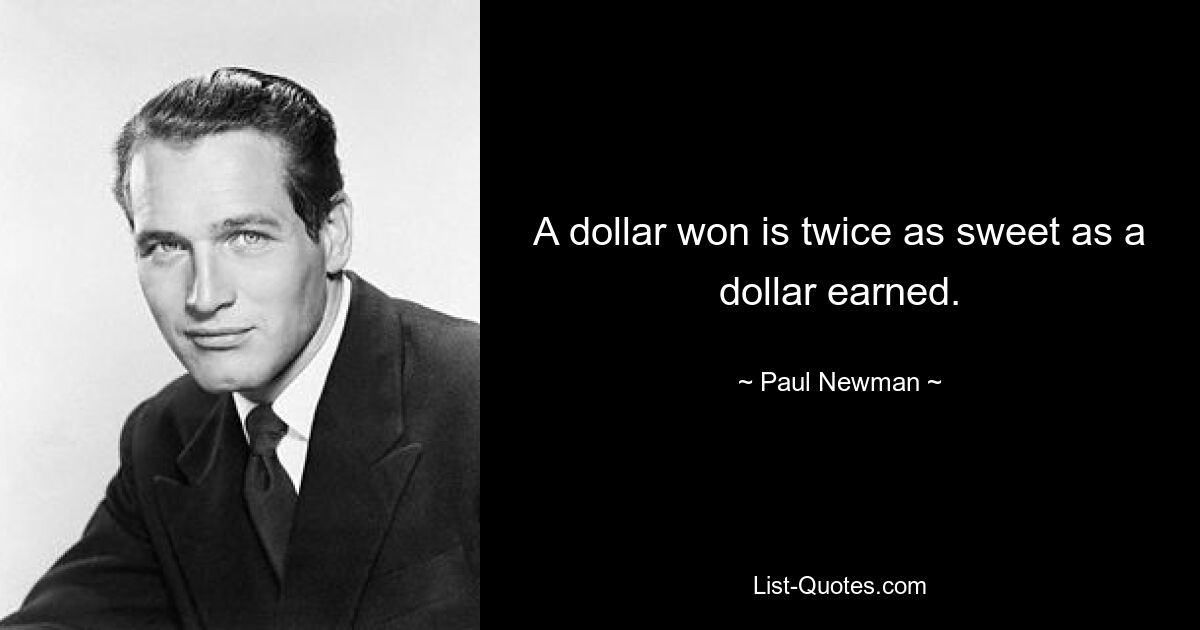 A dollar won is twice as sweet as a dollar earned.

~ Paul Newman ~

List-Quotes.com